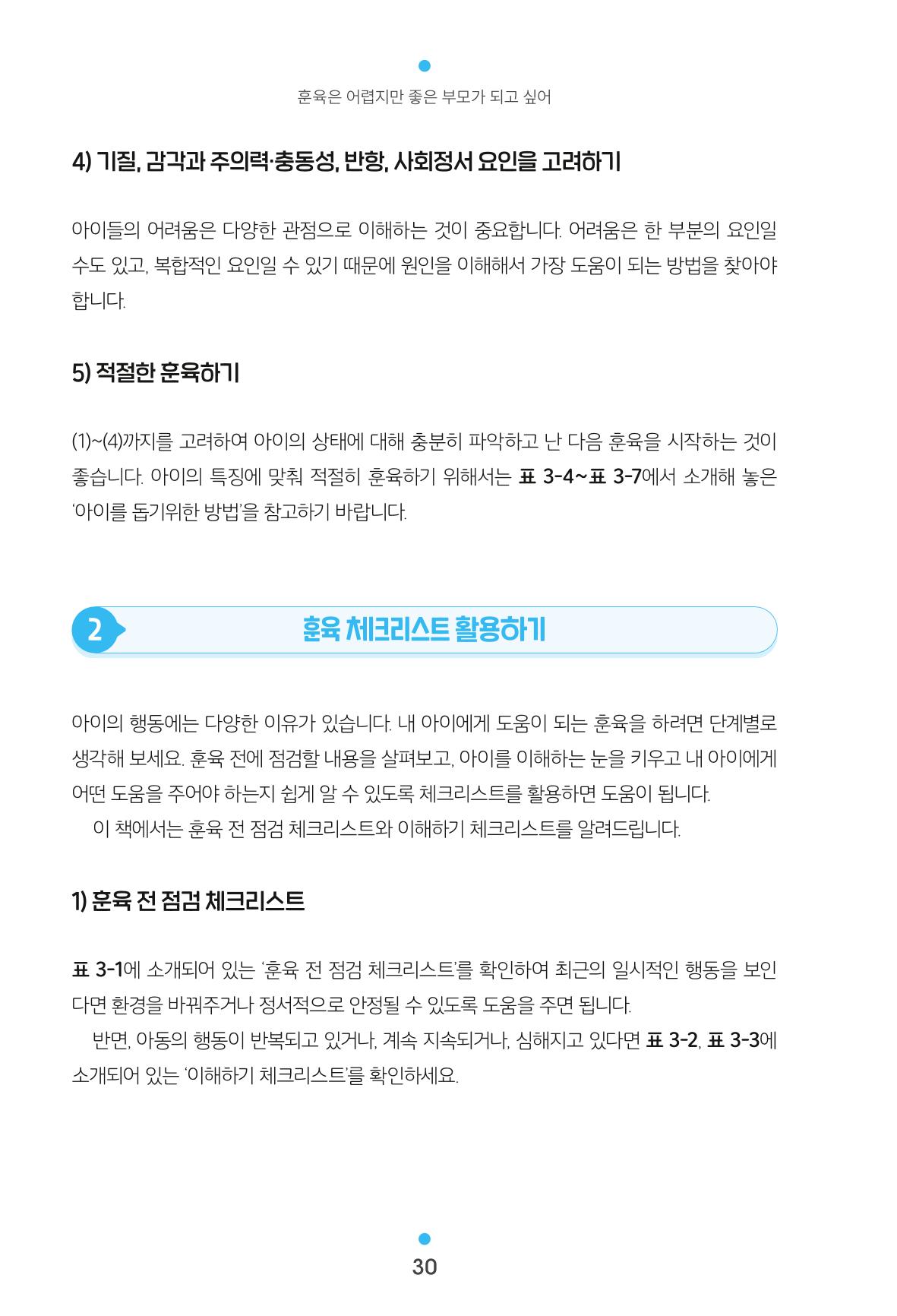 훈육은 어렵지만 좋은 부모가 되고 싶어

4) 기질, 감각과 주의력·충동성, 반항, 사회정서 요인을 고려하기

아이들의 어려움은 다양한 관점으로 이해하는 것이 중요합니다. 어려움은 한 부분의 요인일 수도 있고, 복합적인 요인일 수 있기 때문에 원인을 이해해서 가장 도움이 되는 방법을 찾아야 합니다.

5) 적절한 훈육하기

(1)~(4)까지를 고려하여 아이의 상태에 대해 충분히 파악하고 난 다음 훈육을 시작하는 것이 좋습니다. 아이의 특징에 맞춰 적절히 훈육하기 위해서는 표 3-4~표 3-7에서 소개해 놓은 '아이를 돕기위한 방법'을 참고하기 바랍니다.

2 훈육 체크리스트 활용하기

아이의 행동에는 다양한 이유가 있습니다. 내 아이에게 도움이 되는 훈육을 하려면 단계별로 생각해 보세요. 훈육 전에 점검할 내용을 살펴보고, 아이를 이해하는 눈을 키우고 내 아이에게 어떤 도움을 주어야 하는지 쉽게 알 수 있도록 체크리스트를 활용하면 도움이 됩니다.
이 책에서는 훈육 전 점검 체크리스트와 이해하기 체크리스트를 알려드립니다.

1) 훈육 전 점검 체크리스트

표 3-1에 소개되어 있는 '훈육 전 점검 체크리스트'를 확인하여 최근의 일시적인 행동을 보인다면 환경을 바꿔주거나 정서적으로 안정될 수 있도록 도움을 주면 됩니다.
반면, 아동의 행동이 반복되고 있거나, 계속 지속되거나, 심해지고 있다면 표 3-2, 표 3-3에 소개되어 있는 '이해하기 체크리스트'를 확인하세요.

30